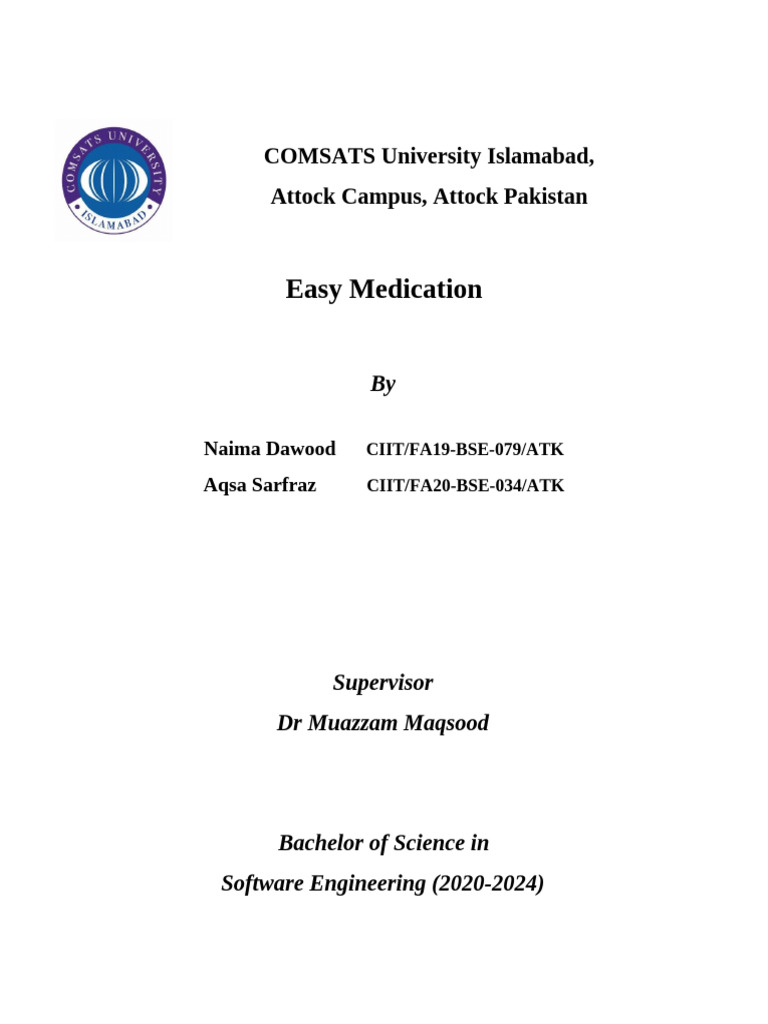 COMSATS UNIVERSITY
ISLAMABAD

COMSATS University Islamabad,
Attock Campus, Attock Pakistan

Easy Medication

By

Naima Dawood CIIT/FA19-BSE-079/ATK
Aqsa Sarfraz CIIT/FA20-BSE-034/ATK

Supervisor
Dr Muazzam Maqsood

Bachelor of Science in
Software Engineering (2020-2024)